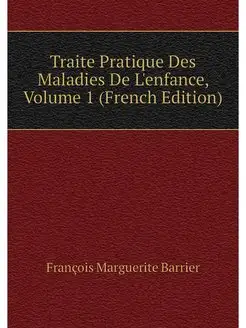 Traite Pratique Des Maladies De L'enfance, Volume 1 (French Edition)

François Marguerite Barrier